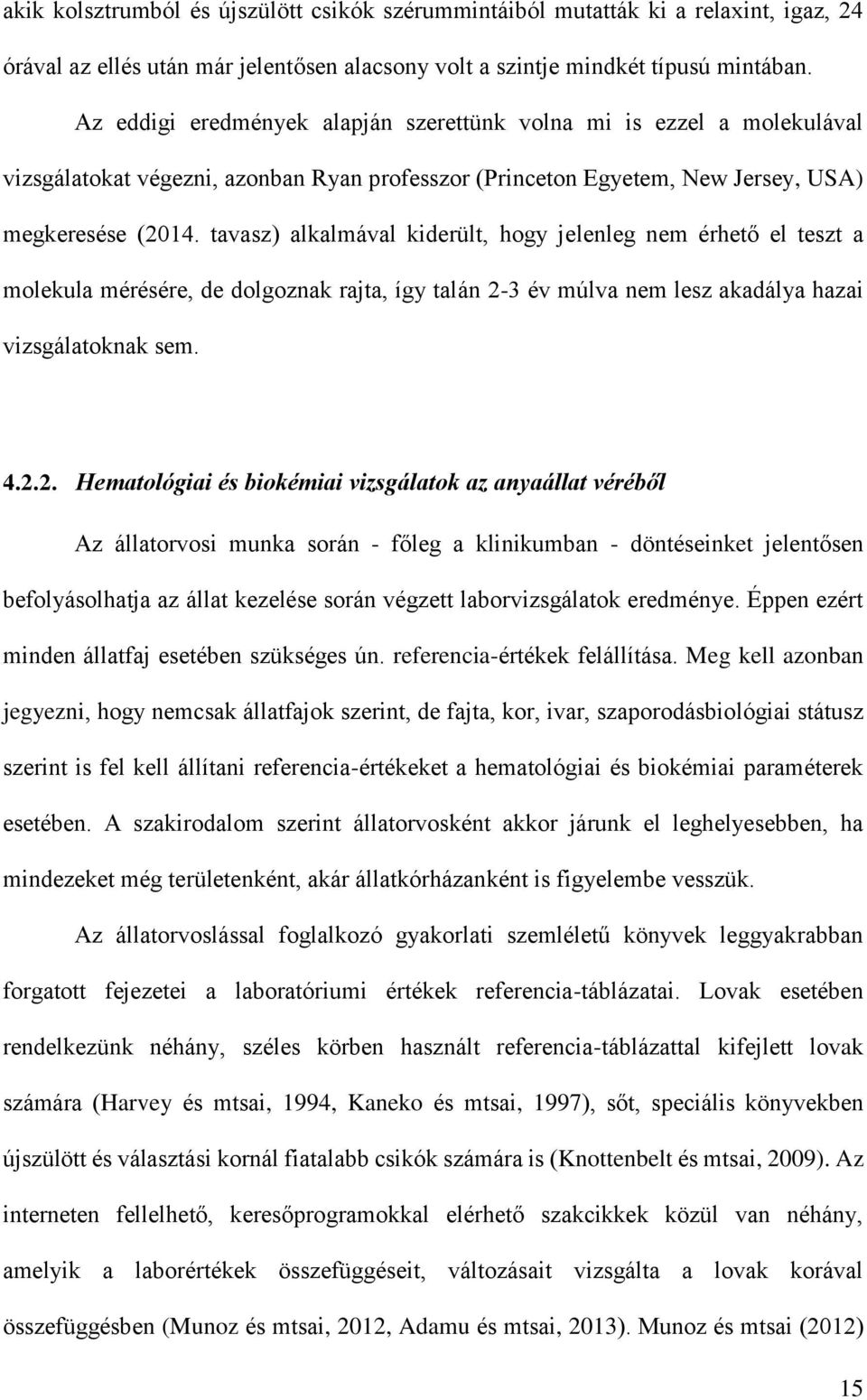 akik kolsztrumból és újszülött csikók szérummintáiból mutatták ki a relaxint, igaz, 24 órával az ellés után már jelentősen alacsony volt a szintje mindkét típusú mintában.

Az eddigi eredmények alapján szerettünk volna mi is ezzel a molekulával vizsgálatokat végezni, azonban Ryan professzor (Princeton Egyetem, New Jersey, USA) megkeresése (2014. tavasz) alkalmával kiderült, hogy jelenleg nem érhető el teszt a molekula mérésére, de dolgoznak rajta, így talán 2-3 év múlva nem lesz akadálya hazai vizsgálatoknak sem.

4.2.2. Hematológiai és biokémiai vizsgálatok az anyaállat véréből

Az állatorvosi munka során - főleg a klinikumban - döntéseinket jelentősen befolyásolhatja az állat kezelése során végzett laborvizsgálatok eredménye. Éppen ezért minden állatfaj esetében szükséges ún. referencia-értékek felállítása. Meg kell azonban jegyezni, hogy nemcsak állatfajok szerint, de fajta, kor, ivar, szaporodásbiológiai státusz szerint is fel kell állítani referencia-értékeket a hematológiai és biokémiai paraméterek esetében. A szakirodalom szerint állatorvosként akkor járunk el leghelyesebben, ha mindezeket még területenként, akár állatkórházanként is figyelembe vesszük.

Az állatorvoslással foglalkozó gyakorlati szemléletű könyvek leggyakrabban forgatott fejezetei a laboratóriumi értékek referencia-táblázatai. Lovak esetében rendelkezünk néhány, széles körben használt referencia-táblázattal kifejlett lovak számára (Harvey és mtsai, 1994, Kaneko és mtsai, 1997), sőt, speciális könyvekben újszülött és választási kornál fiatalabb csikók számára is (Knottenbelt és mtsai, 2009). Az interneten fellelhető, keresőprogramokkal elérhető szakcikkek közül van néhány, amelyik a laborértékek összefüggéseit, változásait vizsgálta a lovak korával összefüggésben (Munoz és mtsai, 2012, Adamu és mtsai, 2013). Munoz és mtsai (2012)

15